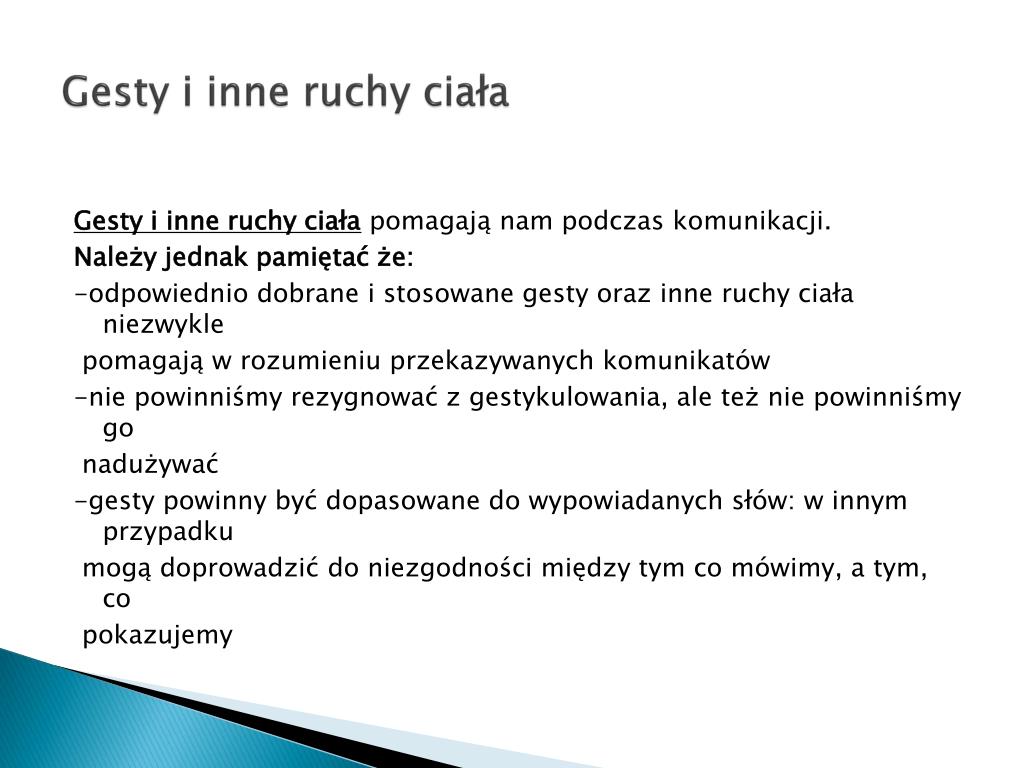 Gesty i inne ruchy ciała

Gesty i inne ruchy ciała pomagają nam podczas komunikacji.
Należy jednak pamiętać że:
-odpowiednio dobrane i stosowane gesty oraz inne ruchy ciała niezwykle
pomagają w rozumieniu przekazywanych komunikatów
-nie powinniśmy rezygnować z gestykulowania, ale też nie powinniśmy go
nadużywać
-gesty powinny być dopasowane do wypowiadanych słów: w innym przypadku
mogą doprowadzić do niezgodności między tym co mówimy, a tym, co
pokazujemy